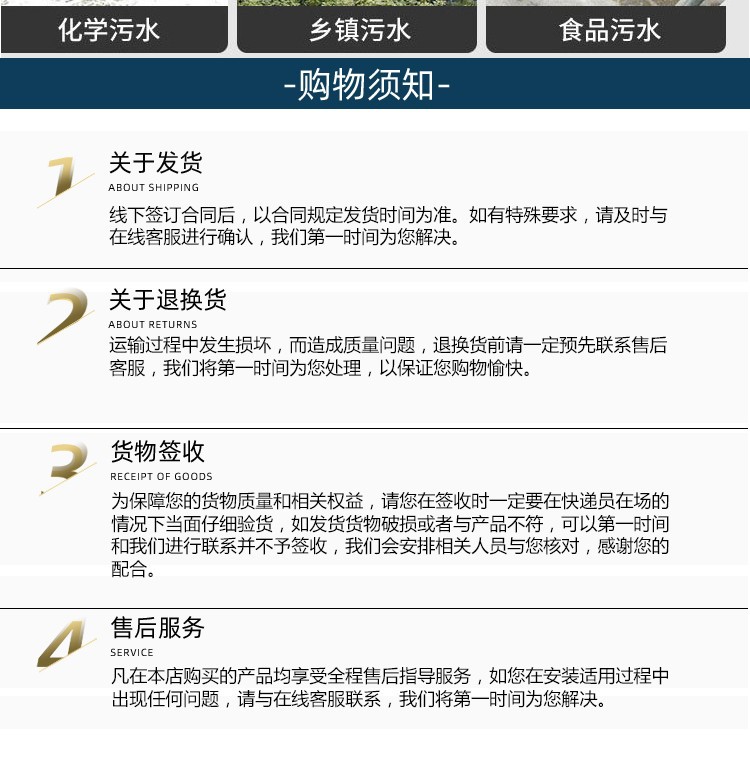 化学污水 乡镇污水 食品污水

-购物须知-

1

关于发货

ABOUT SHIPPING

线下签订合同后，以合同规定发货时间为准。如有特殊要求，请及时与在线客服进行确认，我们第一时间为您解决。

2

关于退换货

ABOUT RETURNS

运输过程中发生损坏，而造成质量问题，退换货前请一定预先联系售后客服，我们将第一时间为您处理，以保证您购物愉快。

3

货物签收

RECEIPT OF GOODS

为保障您的货物质量和相关权益，请您在签收时一定要在快递员在场的情况下当面仔细验货，如发货货物破损或者与产品不符，可以第一时间和我们进行联系并不予签收，我们会安排相关人员与您核对，感谢您的配合。

4

售后服务

SERVICE

凡在本店购买的产品均享受全程售后指导服务，如您在安装适用过程中出现任何问题，请与在线客服联系，我们将第一时间为您解决。